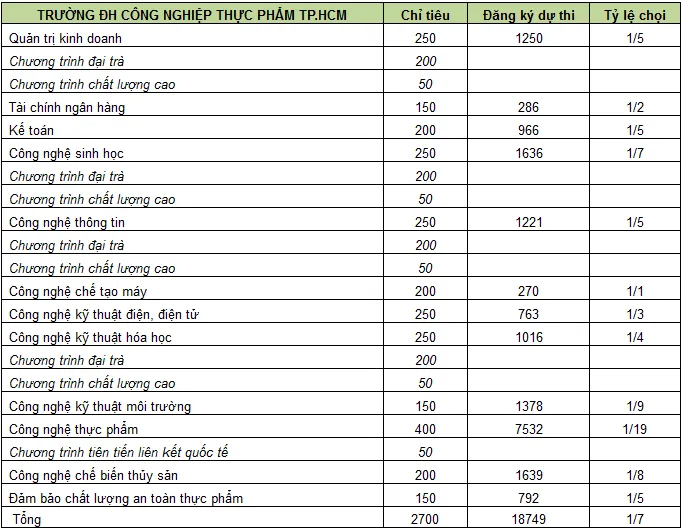 | TRƯỜNG ĐH CÔNG NGHIỆP THỰC PHẨM TP.HCM | Chỉ tiêu | Đăng ký dự thi | Tỷ lệ chọi |
|---|---|---|---|
| Quản trị kinh doanh | 250 | 1250 | 1/5 |
| Chương trình đại trà | 200 | | |
| Chương trình chất lượng cao | 50 | | |
| Tài chính ngân hàng | 150 | 286 | 1/2 |
| Kế toán | 200 | 966 | 1/5 |
| Công nghệ sinh học | 250 | 1636 | 1/7 |
| Chương trình đại trà | 200 | | |
| Chương trình chất lượng cao | 50 | | |
| Công nghệ thông tin | 250 | 1221 | 1/5 |
| Chương trình đại trà | 200 | | |
| Chương trình chất lượng cao | 50 | | |
| Công nghệ chế tạo máy | 200 | 270 | 1/1 |
| Công nghệ kỹ thuật điện, điện tử | 250 | 763 | 1/3 |
| Công nghệ kỹ thuật hóa học | 250 | 1016 | 1/4 |
| Chương trình đại trà | 200 | | |
| Chương trình chất lượng cao | 50 | | |
| Công nghệ kỹ thuật môi trường | 150 | 1378 | 1/9 |
| Công nghệ thực phẩm | 400 | 7532 | 1/19 |
| Chương trình tiên tiến liên kết quốc tế | 50 | | |
| Công nghệ chế biến thủy sản | 200 | 1639 | 1/8 |
| Đảm bảo chất lượng an toàn thực phẩm | 150 | 792 | 1/5 |
| Tổng | 2700 | 18749 | 1/7 |